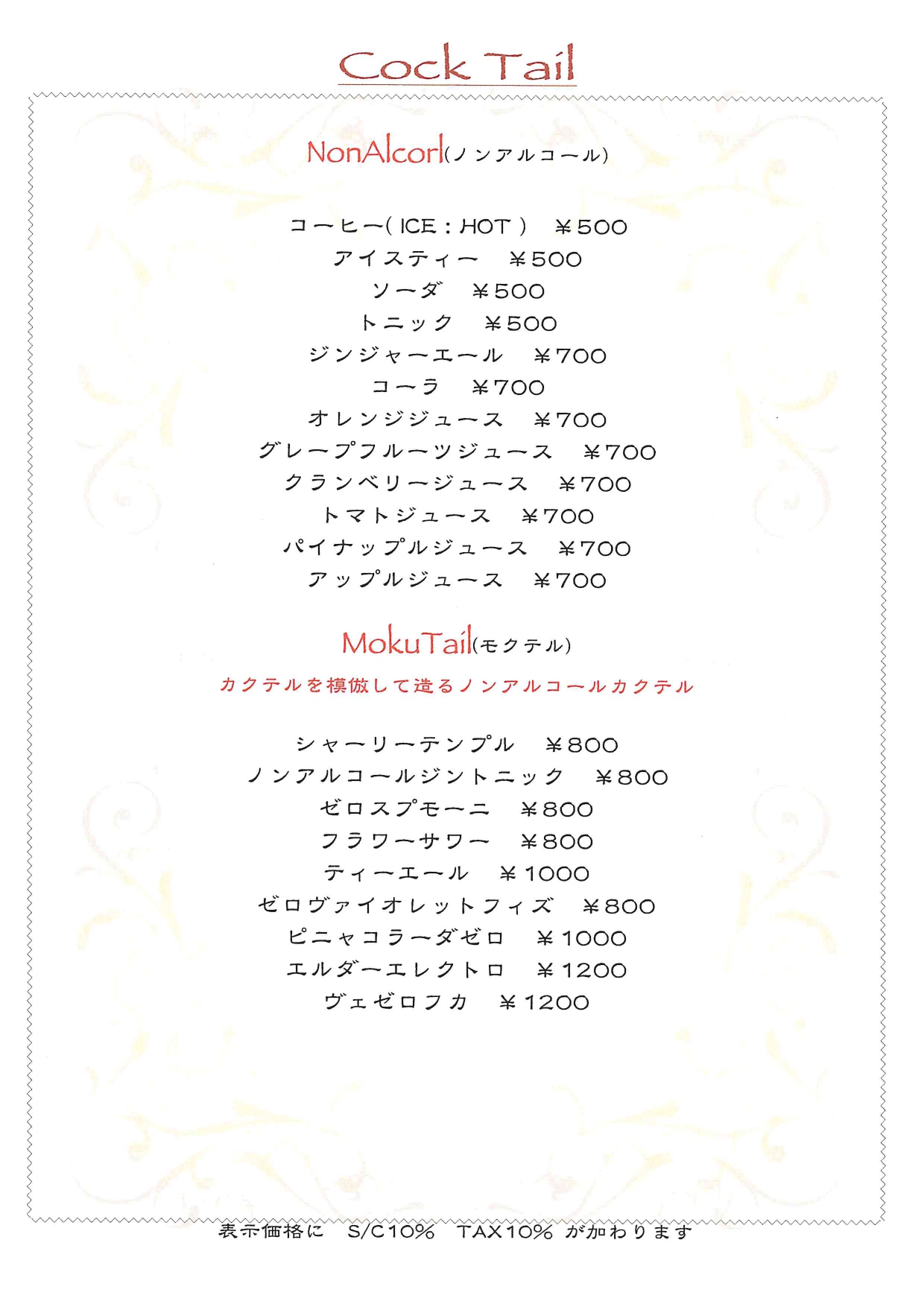 Cock Tail

NonAlcorl(ノンアルコール)

コーヒー( ICE : HOT ) ¥500
アイスティー ¥500
ソーダ ¥500
トニック ¥500
ジンジャーエール ¥700
コーラ ¥700
オレンジジュース ¥700
グレープフルーツジュース ¥700
クランベリージュース ¥700
トマトジュース ¥700
パイナップルジュース ¥700
アップルジュース ¥700

MokuTail(モクテル)

カクテルを模倣して造るノンアルコールカクテル

シャーリーテンプル ¥800
ノンアルコールジントニック ¥800
ゼロスプモーニ ¥800
フラワーサワー ¥800
ティーエール ¥1000
ゼロヴァイオレットフィズ ¥800
ピニャコラーダゼロ ¥1000
エルダーエレクトロ ¥1200
ヴェゼロフカ ¥1200

表示価格に S/C10% TAX10% が加わります